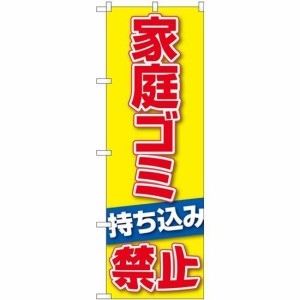 家庭ゴミ

持ち込み

禁止